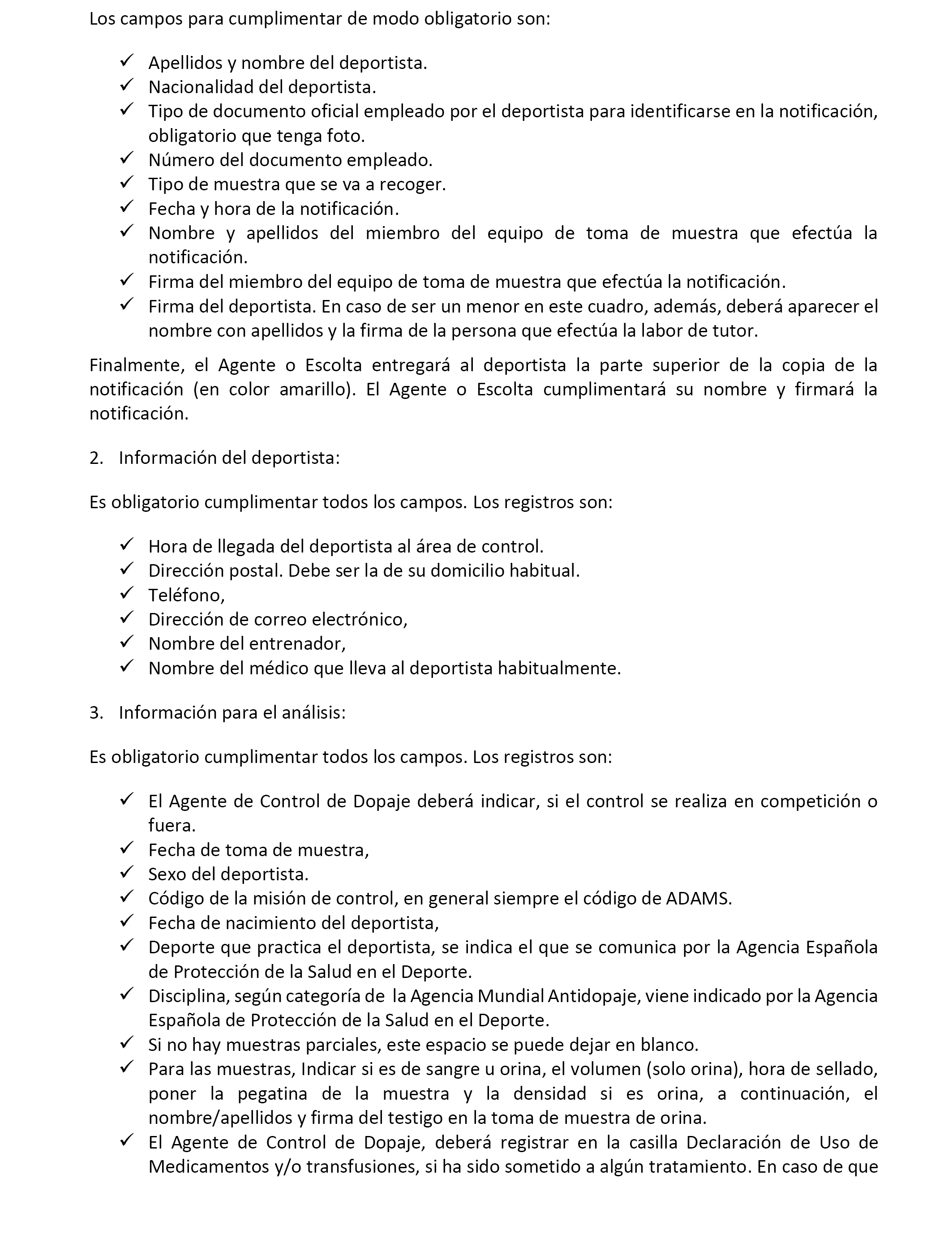 Los campos para cumplimentar de modo obligatorio son:

✓ Apellidos y nombre del deportista.
✓ Nacionalidad del deportista.
✓ Tipo de documento oficial empleado por el deportista para identificarse en la notificación, obligatorio que tenga foto.
✓ Número del documento empleado.
✓ Tipo de muestra que se va a recoger.
✓ Fecha y hora de la notificación.
✓ Nombre y apellidos del miembro del equipo de toma de muestra que efectúa la notificación.
✓ Firma del miembro del equipo de toma de muestra que efectúa la notificación.
✓ Firma del deportista. En caso de ser un menor en este cuadro, además, deberá aparecer el nombre con apellidos y la firma de la persona que efectúa la labor de tutor.

Finalmente, el Agente o Escolta entregará al deportista la parte superior de la copia de la notificación (en color amarillo). El Agente o Escolta cumplimentará su nombre y firmará la notificación.

2. Información del deportista:

Es obligatorio cumplimentar todos los campos. Los registros son:

✓ Hora de llegada del deportista al área de control.
✓ Dirección postal. Debe ser la de su domicilio habitual.
✓ Teléfono,
✓ Dirección de correo electrónico,
✓ Nombre del entrenador,
✓ Nombre del médico que lleva al deportista habitualmente.

3. Información para el análisis:

Es obligatorio cumplimentar todos los campos. Los registros son:

✓ El Agente de Control de Dopaje deberá indicar, si el control se realiza en competición o fuera.
✓ Fecha de toma de muestra,
✓ Sexo del deportista.
✓ Código de la misión de control, en general siempre el código de ADAMS.
✓ Fecha de nacimiento del deportista,
✓ Deporte que practica el deportista, se indica el que se comunica por la Agencia Española de Protección de la Salud en el Deporte.
✓ Disciplina, según categoría de la Agencia Mundial Antidopaje, viene indicado por la Agencia Española de Protección de la Salud en el Deporte.
✓ Si no hay muestras parciales, este espacio se puede dejar en blanco.
✓ Para las muestras, Indicar si es de sangre u orina, el volumen (solo orina), hora de sellado, poner la pegatina de la muestra y la densidad si es orina, a continuación, el nombre/apellidos y firma del testigo en la toma de muestra de orina.
✓ El Agente de Control de Dopaje, deberá registrar en la casilla Declaración de Uso de Medicamentos y/o transfusiones, si ha sido sometido a algún tratamiento. En caso de que